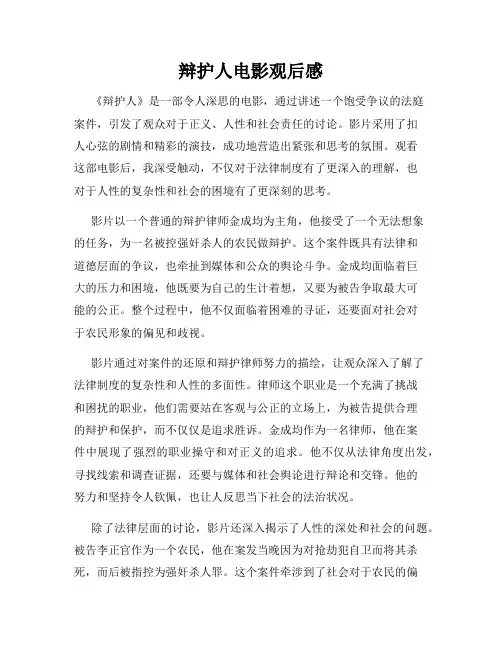 辩护人电影观后感

《辩护人》是一部令人深思的电影，通过讲述一个饱受争议的法庭案件，引发了观众对于正义、人性和社会责任的讨论。影片采用了扣人心弦的剧情和精彩的演技，成功地营造出紧张和思考的氛围。观看这部电影后，我深受触动，不仅对于法律制度有了更深入的理解，也对于人性的复杂性和社会的困境有了更深刻的思考。

影片以一个普通的辩护律师金成均为主角，他接受了一个无法想象的任务，为一名被控强奸杀人的农民做辩护。这个案件既具有法律和道德层面的争议，也牵扯到媒体和公众的舆论斗争。金成均面临着巨大的压力和困境，他既要为自己的生计着想，又要为被告争取最大可能的公正。整个过程中，他不仅面临着困难的寻证，还要面对社会对于农民形象的偏见和歧视。

影片通过对案件的还原和辩护律师努力的描绘，让观众深入了解了法律制度的复杂性和人性的多面性。律师这个职业是一个充满了挑战和困扰的职业，他们需要站在客观与公正的立场上，为被告提供合理的辩护和保护，而不仅仅是追求胜诉。金成均作为一名律师，他在案件中展现了强烈的职业操守和对正义的追求。他不仅从法律角度出发，寻找线索和调查证据，还要与媒体和社会舆论进行辩论和交锋。他的努力和坚持令人钦佩，也让人反思当下社会的法治状况。

除了法律层面的讨论，影片还深入揭示了人性的深处和社会的问题。被告李正官作为一个农民，他在案发当晚因为对抢劫犯自卫而将其杀死，而后被指控为强奸杀人罪。这个案件牵涉到了社会对于农民的偏